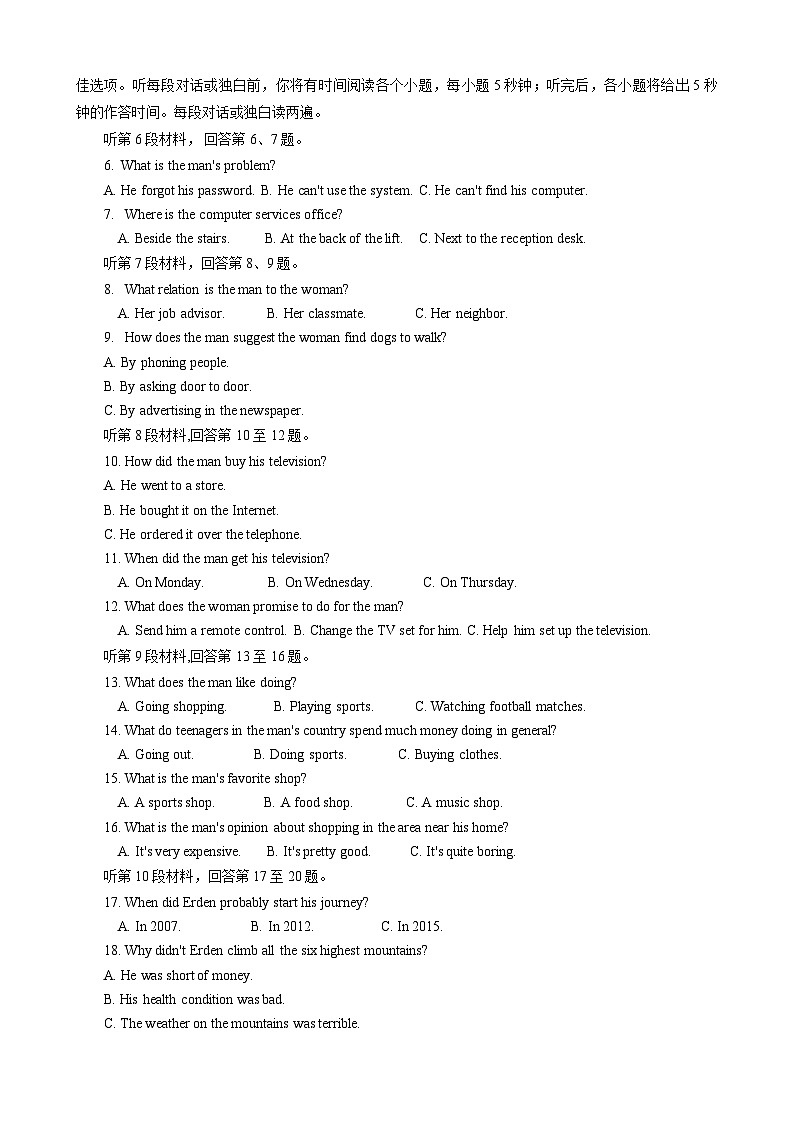 佳选项。听每段对话或独白前，你将有时间阅读各个小题，每小题 5 秒钟；听完后，各小题将给出 5 秒钟的作答时间。每段对话或独白读两遍。

听第 6 段材料，回答第 6、7 题。

6. What is the man's problem?

A. He forgot his password. B. He can't use the system. C. He can't find his computer.

7. Where is the computer services office?

A. Beside the stairs. B. At the back of the lift. C. Next to the reception desk.

听第 7 段材料，回答第 8、9 题。

8. What relation is the man to the woman?

A. Her job advisor. B. Her classmate. C. Her neighbor.

9. How does the man suggest the woman find dogs to walk?

A. By phoning people.

B. By asking door to door.

C. By advertising in the newspaper.

听第 8 段材料,回答第 10 至 12 题。

10. How did the man buy his television?

A. He went to a store.

B. He bought it on the Internet.

C. He ordered it over the telephone.

11. When did the man get his television?

A. On Monday. B. On Wednesday. C. On Thursday.

12. What does the woman promise to do for the man?

A. Send him a remote control. B. Change the TV set for him. C. Help him set up the television.

听第 9 段材料,回答第 13 至 16 题。

13. What does the man like doing?

A. Going shopping. B. Playing sports. C. Watching football matches.

14. What do teenagers in the man's country spend much money doing in general?

A. Going out. B. Doing sports. C. Buying clothes.

15. What is the man's favorite shop?

A. A sports shop. B. A food shop. C. A music shop.

16. What is the man's opinion about shopping in the area near his home?

A. It's very expensive. B. It's pretty good. C. It's quite boring.

听第 10 段材料，回答第 17 至 20 题。

17. When did Erden probably start his journey?

A. In 2007. B. In 2012. C. In 2015.

18. Why didn't Erden climb all the six highest mountains?

A. He was short of money.

B. His health condition was bad.

C. The weather on the mountains was terrible.